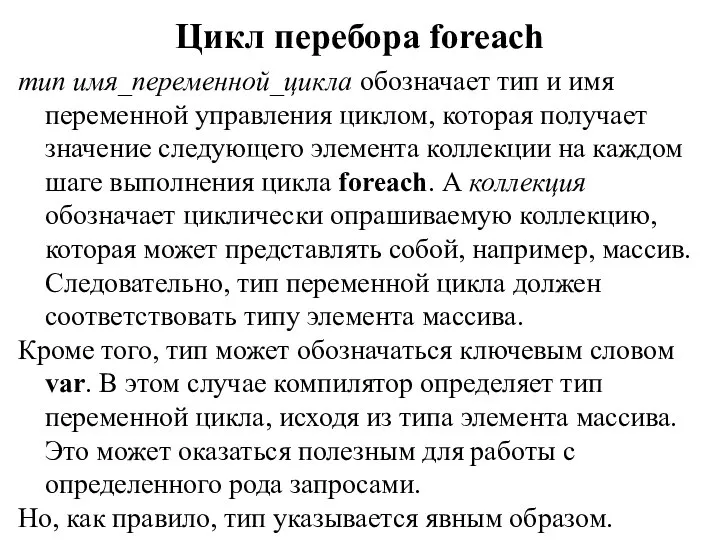 Цикл перебора foreach

тип имя_переменной_цикла обозначает тип и имя переменной управления циклом, которая получает значение следующего элемента коллекции на каждом шаге выполнения цикла foreach. А коллекция обозначает циклически опрашиваемую коллекцию, которая может представлять собой, например, массив. Следовательно, тип переменной цикла должен соответствовать типу элемента массива.

Кроме того, тип может обозначаться ключевым словом var. В этом случае компилятор определяет тип переменной цикла, исходя из типа элемента массива. Это может оказаться полезным для работы с определенного рода запросами.

Но, как правило, тип указывается явным образом.